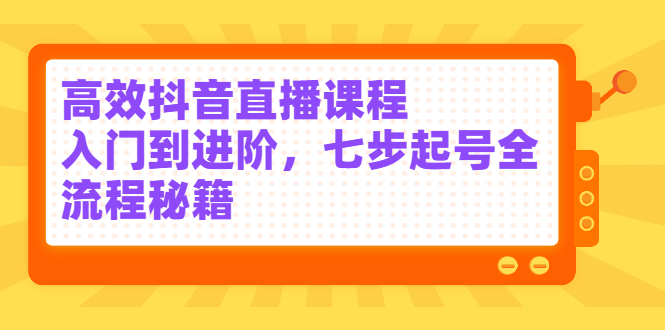 高效抖音直播课程
入门到进阶，七步起号全流程秘籍